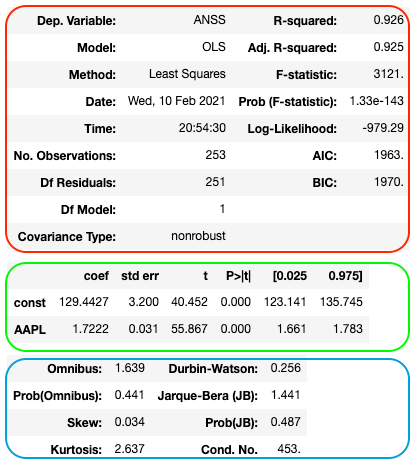 | Dep. Variable: | ANSS | R-squared: | 0.926 |
|---|---|---|---|
| Model: | OLS | Adj. R-squared: | 0.925 |
| Method: | Least Squares | F-statistic: | 3121. |
| Date: | Wed, 10 Feb 2021 | Prob (F-statistic): | 1.33e-143 |
| Time: | 20:54:30 | Log-Likelihood: | -979.29 |
| No. Observations: | 253 | AIC: | 1963. |
| Df Residuals: | 251 | BIC: | 1970. |
| Df Model: | 1 | | |
| Covariance Type: | nonrobust | | |

| | coef | std err | t | P>\|t\| | [0.025 | 0.975] |
|---|---|---|---|---|---|---|
| const | 129.4427 | 3.200 | 40.452 | 0.000 | 123.141 | 135.745 |
| AAPL | 1.7222 | 0.031 | 55.867 | 0.000 | 1.661 | 1.783 |

| Omnibus: | 1.639 | Durbin-Watson: | 0.256 |
|---|---|---|---|
| Prob(Omnibus): | 0.441 | Jarque-Bera (JB): | 1.441 |
| Skew: | 0.034 | Prob(JB): | 0.487 |
| Kurtosis: | 2.637 | Cond. No. | 453. |